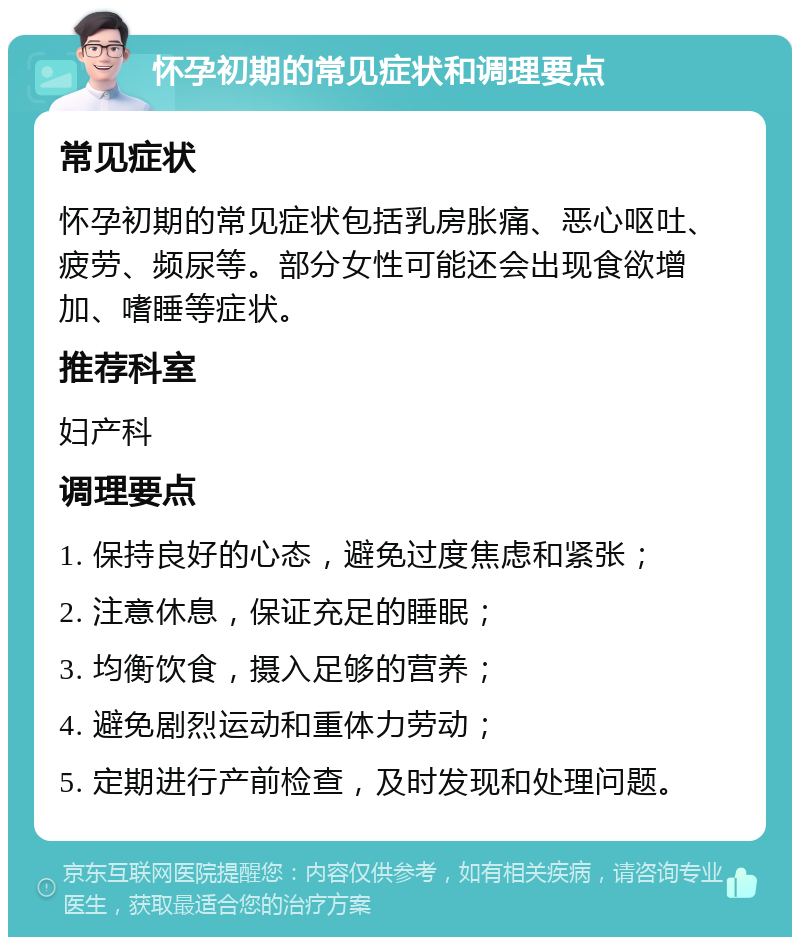 怀孕初期的常见症状和调理要点

常见症状

怀孕初期的常见症状包括乳房胀痛、恶心呕吐、疲劳、频尿等。部分女性可能还会出现食欲增加、嗜睡等症状。

推荐科室

妇产科

调理要点

1. 保持良好的心态，避免过度焦虑和紧张；

2. 注意休息，保证充足的睡眠；

3. 均衡饮食，摄入足够的营养；

4. 避免剧烈运动和重体力劳动；

5. 定期进行产前检查，及时发现和处理问题。

京东互联网医院提醒您：内容仅供参考，如有相关疾病，请咨询专业医生，获取最适合您的治疗方案